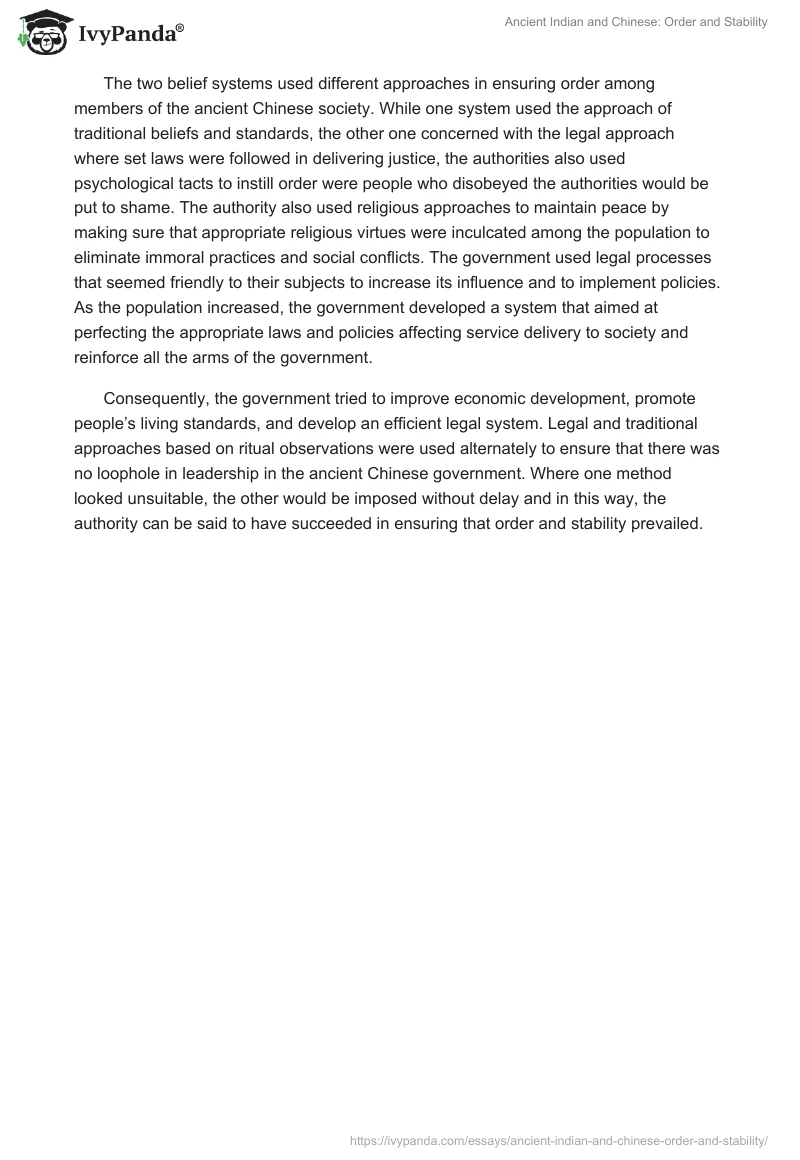 IvyPanda®

Ancient Indian and Chinese: Order and Stability

The two belief systems used different approaches in ensuring order among members of the ancient Chinese society. While one system used the approach of traditional beliefs and standards, the other one concerned with the legal approach where set laws were followed in delivering justice, the authorities also used psychological tacts to instill order were people who disobeyed the authorities would be put to shame. The authority also used religious approaches to maintain peace by making sure that appropriate religious virtues were inculcated among the population to eliminate immoral practices and social conflicts. The government used legal processes that seemed friendly to their subjects to increase its influence and to implement policies. As the population increased, the government developed a system that aimed at perfecting the appropriate laws and policies affecting service delivery to society and reinforce all the arms of the government.

Consequently, the government tried to improve economic development, promote people's living standards, and develop an efficient legal system. Legal and traditional approaches based on ritual observations were used alternately to ensure that there was no loophole in leadership in the ancient Chinese government. Where one method looked unsuitable, the other would be imposed without delay and in this way, the authority can be said to have succeeded in ensuring that order and stability prevailed.

https://ivypanda.com/essays/ancient-indian-and-chinese-order-and-stability/